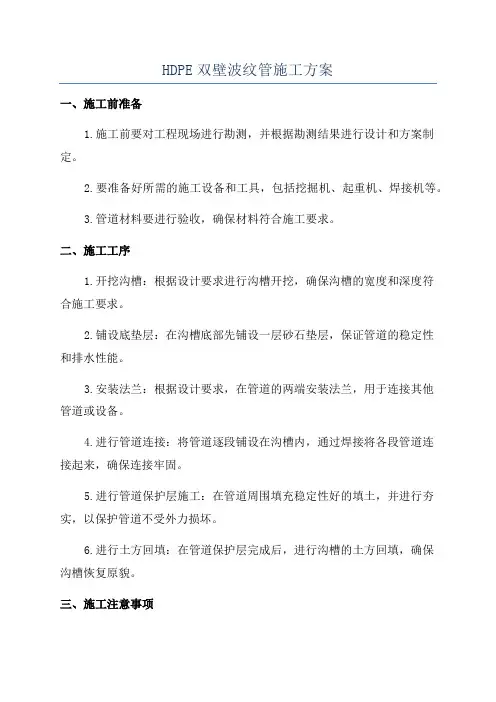 HDPE 双壁波纹管施工方案

一、施工前准备

1.施工前要对工程现场进行勘测，并根据勘测结果进行设计和方案制定。

2.要准备好所需的施工设备和工具，包括挖掘机、起重机、焊接机等。

3.管道材料要进行验收，确保材料符合施工要求。

二、施工工序

1.开挖沟槽：根据设计要求进行沟槽开挖，确保沟槽的宽度和深度符合施工要求。

2.铺设底垫层：在沟槽底部先铺设一层砂石垫层，保证管道的稳定性和排水性能。

3.安装法兰：根据设计要求，在管道的两端安装法兰，用于连接其他管道或设备。

4.进行管道连接：将管道逐段铺设在沟槽内，通过焊接将各段管道连接起来，确保连接牢固。

5.进行管道保护层施工：在管道周围填充稳定性好的填土，并进行夯实，以保护管道不受外力损坏。

6.进行土方回填：在管道保护层完成后，进行沟槽的土方回填，确保沟槽恢复原貌。

三、施工注意事项